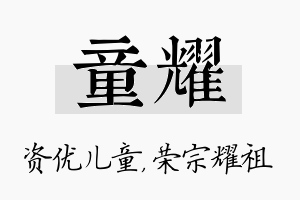 童耀

资优儿童，荣宗耀祖